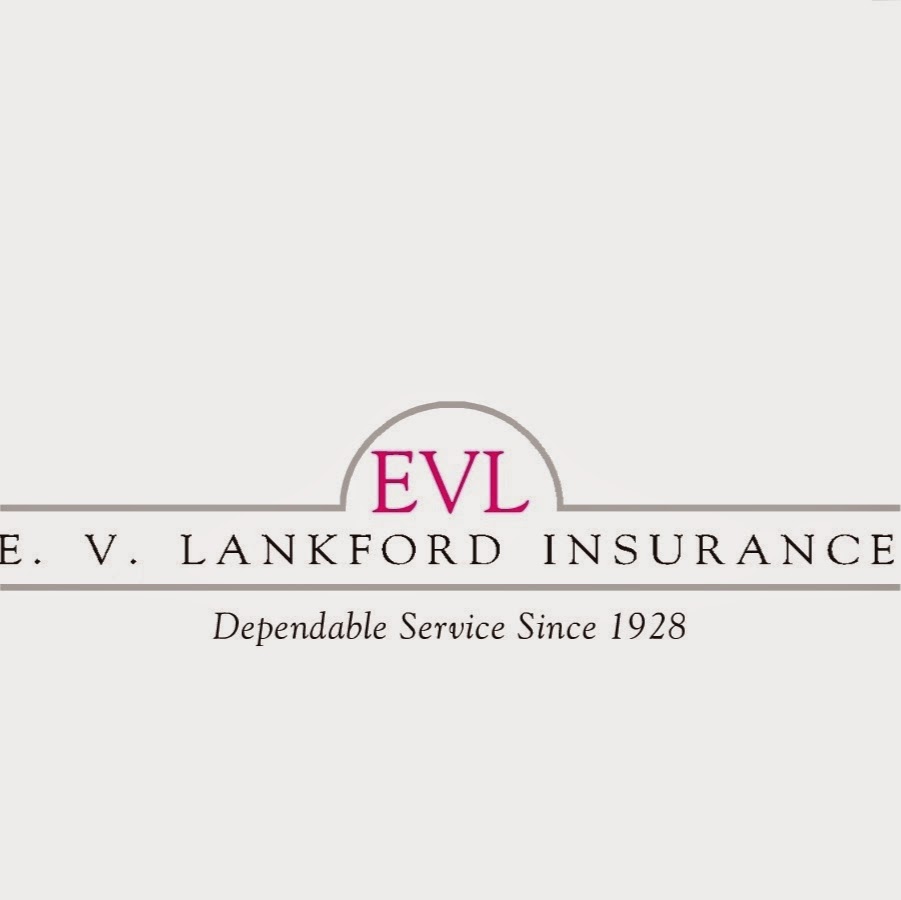 EVL
E. V. LANKFORD INSURANCE
Dependable Service Since 1928